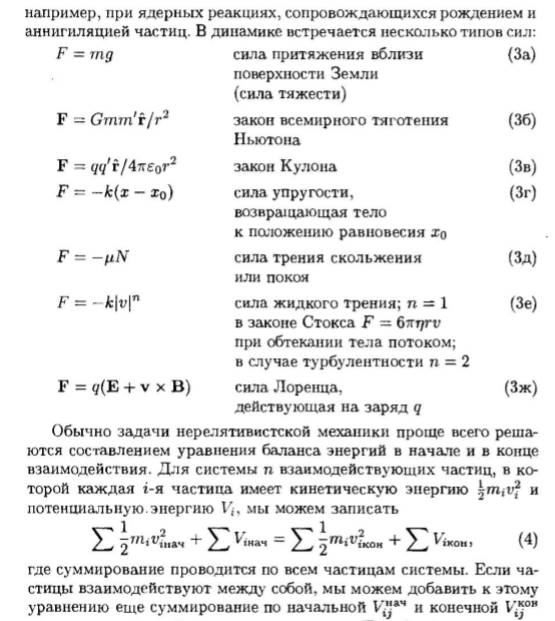 например, при ядерных реакциях, сопровождающихся рождением и аннигиляцией частиц. В динамике встречается несколько типов сил:

$F = mg$ сила притяжения вблизи поверхности Земли (сила тяжести) (3а)

$\mathbf{F} = Gmm'\hat{\mathbf{r}}/r^2$ закон всемирного тяготения Ньютона (3б)

$\mathbf{F} = qq'\hat{\mathbf{r}}/4\pi\varepsilon_0 r^2$ закон Кулона (3в)

$F = -k(x - x_0)$ сила упругости, возвращающая тело к положению равновесия $x_0$ (3г)

$F = -\mu N$ сила трения скольжения или покоя (3д)

$F = -k|v|^n$ сила жидкого трения; $n = 1$ в законе Стокса $F = 6\pi\eta rv$ при обтекании тела потоком; в случае турбулентности $n = 2$ (3е)

$\mathbf{F} = q(\mathbf{E} + \mathbf{v} \times \mathbf{B})$ сила Лоренца, действующая на заряд $q$ (3ж)

Обычно задачи нерелятивистской механики проще всего решаются составлением уравнения баланса энергий в начале и в конце взаимодействия. Для системы $n$ взаимодействующих частиц, в которой каждая $i$-я частица имеет кинетическую энергию $\frac{1}{2}m_i v_i^2$ и потенциальную энергию $V_i$, мы можем записать

$\sum \frac{1}{2} m_i v_{i\text{нач}}^2 + \sum V_{i\text{нач}} = \sum \frac{1}{2} m_i v_{i\text{кон}}^2 + \sum V_{i\text{кон}},$ (4)

где суммирование проводится по всем частицам системы. Если частицы взаимодействуют между собой, мы можем добавить к этому уравнению еще суммирование по начальной $V_{ij}^{\text{нач}}$ и конечной $V_{ij}^{\text{кон}}$